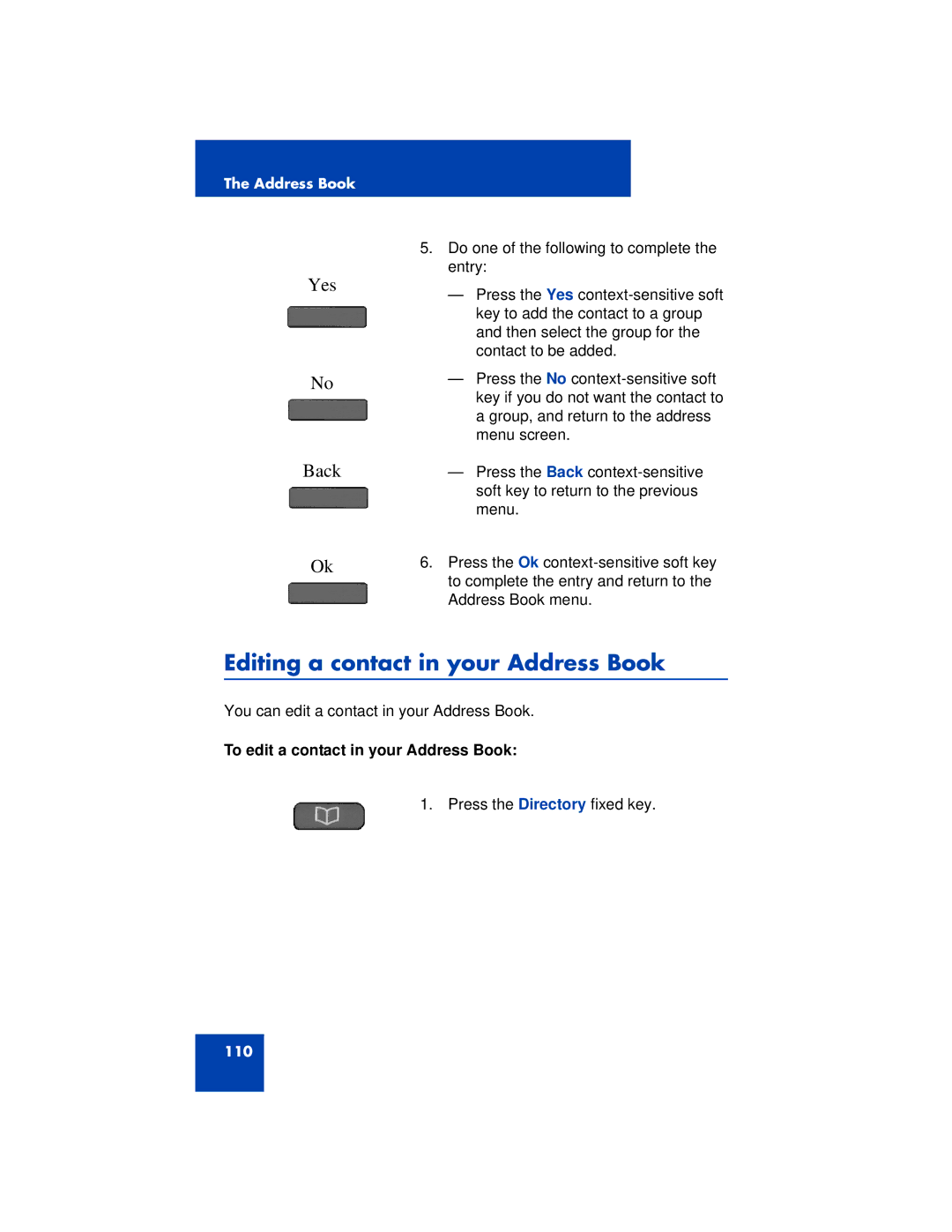 The Address Book

Yes

No

Back

Ok

5. Do one of the following to complete the entry:

— Press the Yes context-sensitive soft key to add the contact to a group and then select the group for the contact to be added.

— Press the No context-sensitive soft key if you do not want the contact to a group, and return to the address menu screen.

— Press the Back context-sensitive soft key to return to the previous menu.

6. Press the Ok context-sensitive soft key to complete the entry and return to the Address Book menu.

Editing a contact in your Address Book

You can edit a contact in your Address Book.

To edit a contact in your Address Book:

1. Press the Directory fixed key.

110